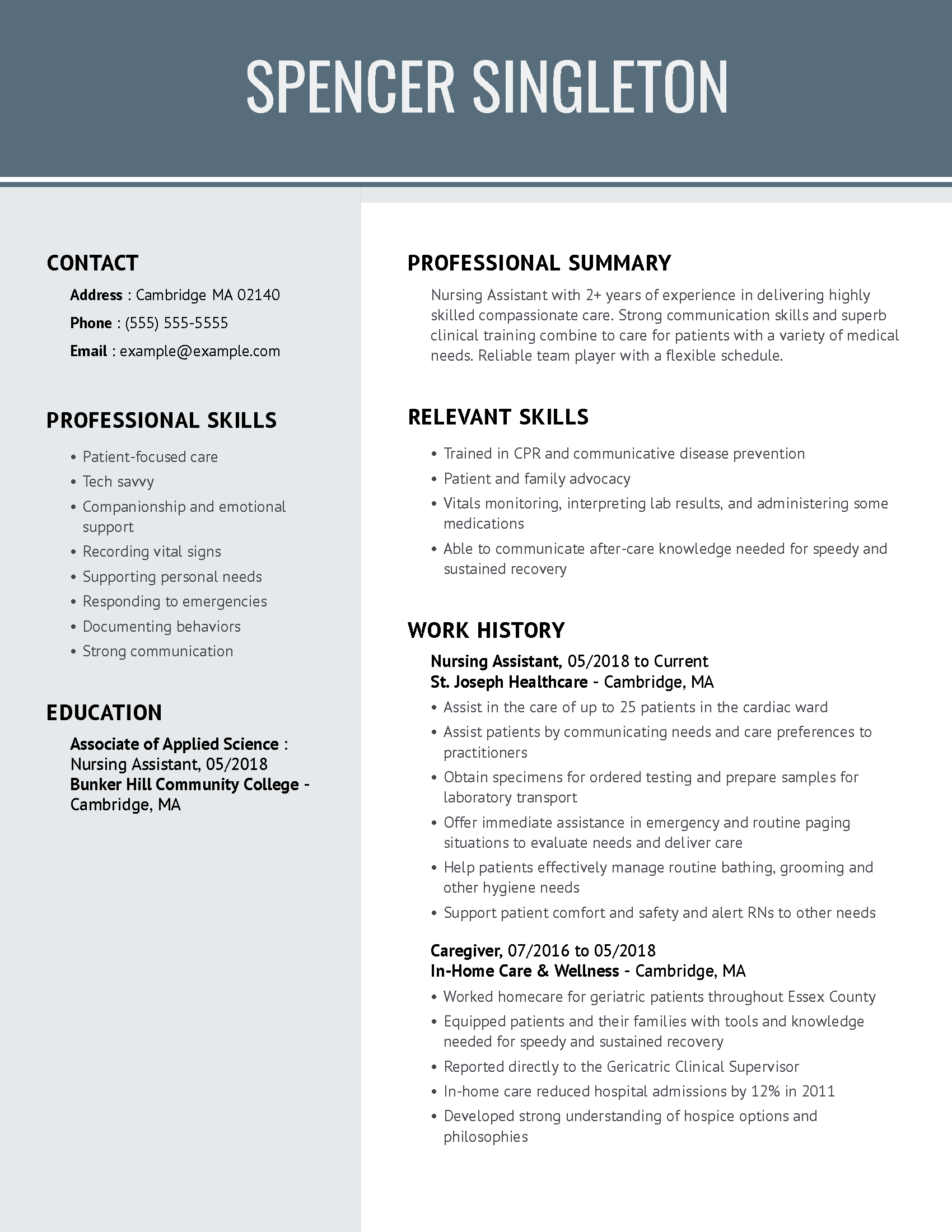 SPENCER SINGLETON

CONTACT

Address : Cambridge MA 02140

Phone : (555) 555-5555

Email : example@example.com

PROFESSIONAL SKILLS

• Patient-focused care
• Tech savvy
• Companionship and emotional support
• Recording vital signs
• Supporting personal needs
• Responding to emergencies
• Documenting behaviors
• Strong communication

EDUCATION

Associate of Applied Science : Nursing Assistant, 05/2018
Bunker Hill Community College - Cambridge, MA

PROFESSIONAL SUMMARY

Nursing Assistant with 2+ years of experience in delivering highly skilled compassionate care. Strong communication skills and superb clinical training combine to care for patients with a variety of medical needs. Reliable team player with a flexible schedule.

RELEVANT SKILLS

• Trained in CPR and communicative disease prevention
• Patient and family advocacy
• Vitals monitoring, interpreting lab results, and administering some medications
• Able to communicate after-care knowledge needed for speedy and sustained recovery

WORK HISTORY

Nursing Assistant, 05/2018 to Current
St. Joseph Healthcare - Cambridge, MA
• Assist in the care of up to 25 patients in the cardiac ward
• Assist patients by communicating needs and care preferences to practitioners
• Obtain specimens for ordered testing and prepare samples for laboratory transport
• Offer immediate assistance in emergency and routine paging situations to evaluate needs and deliver care
• Help patients effectively manage routine bathing, grooming and other hygiene needs
• Support patient comfort and safety and alert RNs to other needs

Caregiver, 07/2016 to 05/2018
In-Home Care & Wellness - Cambridge, MA
• Worked homecare for geriatric patients throughout Essex County
• Equipped patients and their families with tools and knowledge needed for speedy and sustained recovery
• Reported directly to the Gericatric Clinical Supervisor
• In-home care reduced hospital admissions by 12% in 2011
• Developed strong understanding of hospice options and philosophies